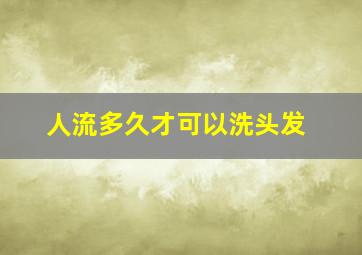 人流多久才可以洗头发